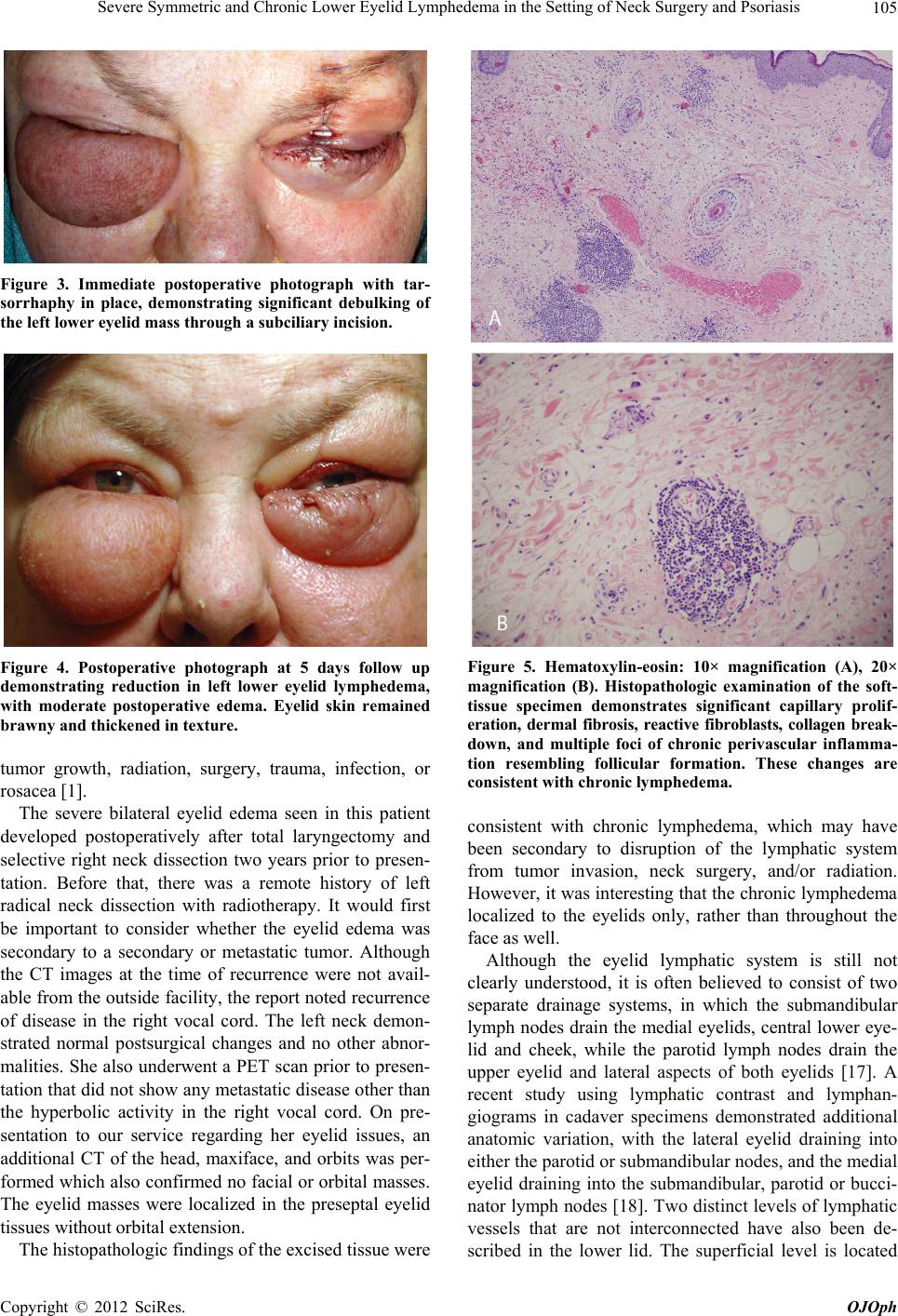 Severe Symmetric and Chronic Lower Eyelid Lymphedema in the Setting of Neck Surgery and Psoriasis 105

Figure 3. Immediate postoperative photograph with tarsorrhaphy in place, demonstrating significant debulking of the left lower eyelid mass through a subciliary incision.

Figure 4. Postoperative photograph at 5 days follow up demonstrating reduction in left lower eyelid lymphedema, with moderate postoperative edema. Eyelid skin remained brawny and thickened in texture.

tumor growth, radiation, surgery, trauma, infection, or rosacea [1].

The severe bilateral eyelid edema seen in this patient developed postoperatively after total laryngectomy and selective right neck dissection two years prior to presentation. Before that, there was a remote history of left radical neck dissection with radiotherapy. It would first be important to consider whether the eyelid edema was secondary to a secondary or metastatic tumor. Although the CT images at the time of recurrence were not available from the outside facility, the report noted recurrence of disease in the right vocal cord. The left neck demonstrated normal postsurgical changes and no other abnormalities. She also underwent a PET scan prior to presentation that did not show any metastatic disease other than the hyperbolic activity in the right vocal cord. On presentation to our service regarding her eyelid issues, an additional CT of the head, maxiface, and orbits was performed which also confirmed no facial or orbital masses. The eyelid masses were localized in the preseptal eyelid tissues without orbital extension.

The histopathologic findings of the excised tissue were

A

B

Figure 5. Hematoxylin-eosin: 10× magnification (A), 20× magnification (B). Histopathologic examination of the soft-tissue specimen demonstrates significant capillary proliferation, dermal fibrosis, reactive fibroblasts, collagen breakdown, and multiple foci of chronic perivascular inflammation resembling follicular formation. These changes are consistent with chronic lymphedema.

consistent with chronic lymphedema, which may have been secondary to disruption of the lymphatic system from tumor invasion, neck surgery, and/or radiation. However, it was interesting that the chronic lymphedema localized to the eyelids only, rather than throughout the face as well.

Although the eyelid lymphatic system is still not clearly understood, it is often believed to consist of two separate drainage systems, in which the submandibular lymph nodes drain the medial eyelids, central lower eyelid and cheek, while the parotid lymph nodes drain the upper eyelid and lateral aspects of both eyelids [17]. A recent study using lymphatic contrast and lymphangiograms in cadaver specimens demonstrated additional anatomic variation, with the lateral eyelid draining into either the parotid or submandibular nodes, and the medial eyelid draining into the submandibular, parotid or buccinator lymph nodes [18]. Two distinct levels of lymphatic vessels that are not interconnected have also been described in the lower lid. The superficial level is located

Copyright © 2012 SciRes. OJOph